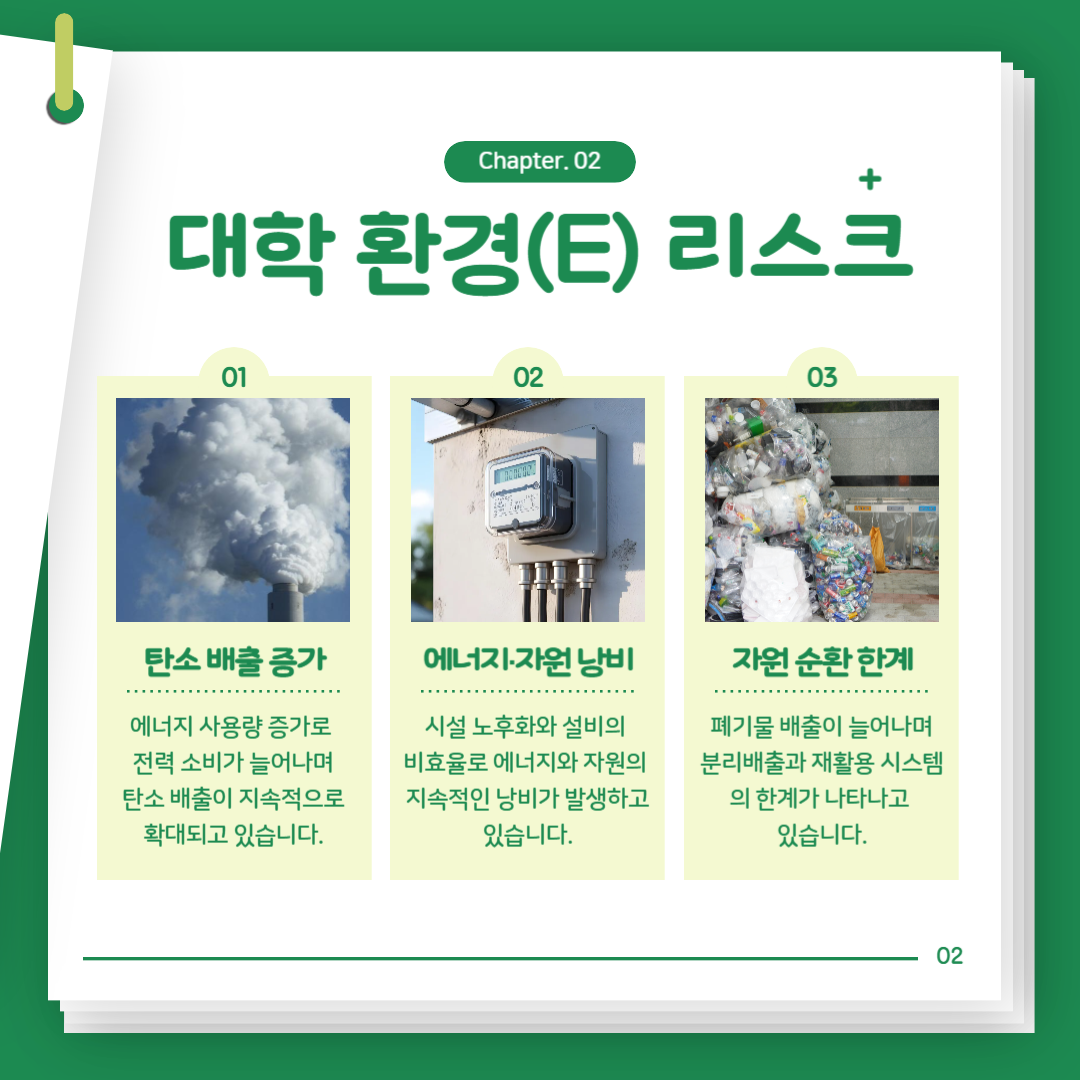 Chapter. 02

대학 환경(E) 리스크

01

탄소 배출 증가

에너지 사용량 증가로 전력 소비가 늘어나며 탄소 배출이 지속적으로 확대되고 있습니다.

02

에너지·자원 낭비

시설 노후화와 설비의 비효율로 에너지와 자원의 지속적인 낭비가 발생하고 있습니다.

03

자원 순환 한계

폐기물 배출이 늘어나며 분리배출과 재활용 시스템의 한계가 나타나고 있습니다.

02